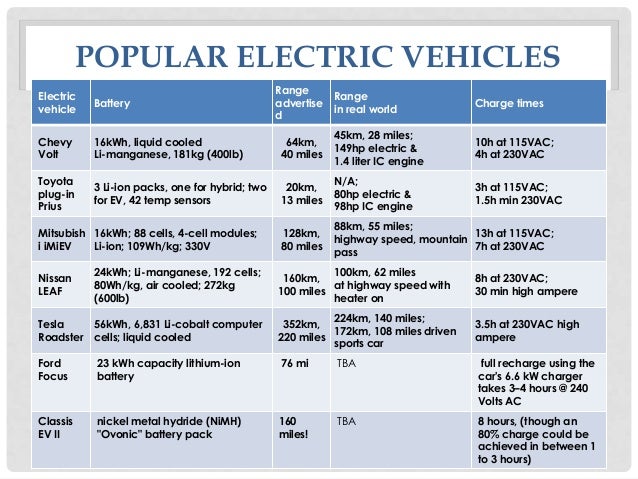 POPULAR ELECTRIC VEHICLES

| Electric vehicle | Battery | Range advertised | Range in real world | Charge times |
|---|---|---|---|---|
| Chevy Volt | 16kWh, liquid cooled Li-manganese, 181kg (400lb) | 64km, 40 miles | 45km, 28 miles; 149hp electric & 1.4 liter IC engine | 10h at 115VAC; 4h at 230VAC |
| Toyota plug-in Prius | 3 Li-ion packs, one for hybrid; two for EV, 42 temp sensors | 20km, 13 miles | N/A; 80hp electric & 98hp IC engine | 3h at 115VAC; 1.5h min 230VAC |
| Mitsubishi iMiEV | 16kWh; 88 cells, 4-cell modules; Li-ion; 109Wh/kg; 330V | 128km, 80 miles | 88km, 55 miles; highway speed, mountain pass | 13h at 115VAC; 7h at 230VAC |
| Nissan LEAF | 24kWh; Li-manganese, 192 cells; 80Wh/kg, air cooled; 272kg (600lb) | 160km, 100 miles | 100km, 62 miles at highway speed with heater on | 8h at 230VAC; 30 min high ampere |
| Tesla Roadster | 56kWh, 6,831 Li-cobalt computer cells; liquid cooled | 352km, 220 miles | 224km, 140 miles; 172km, 108 miles driven sports car | 3.5h at 230VAC high ampere |
| Ford Focus | 23 kWh capacity lithium-ion battery | 76 mi | TBA | full recharge using the car's 6.6 kW charger takes 3–4 hours @ 240 Volts AC |
| Classis EV II | nickel metal hydride (NiMH) "Ovonic" battery pack | 160 miles! | TBA | 8 hours, (though an 80% charge could be achieved in between 1 to 3 hours) |